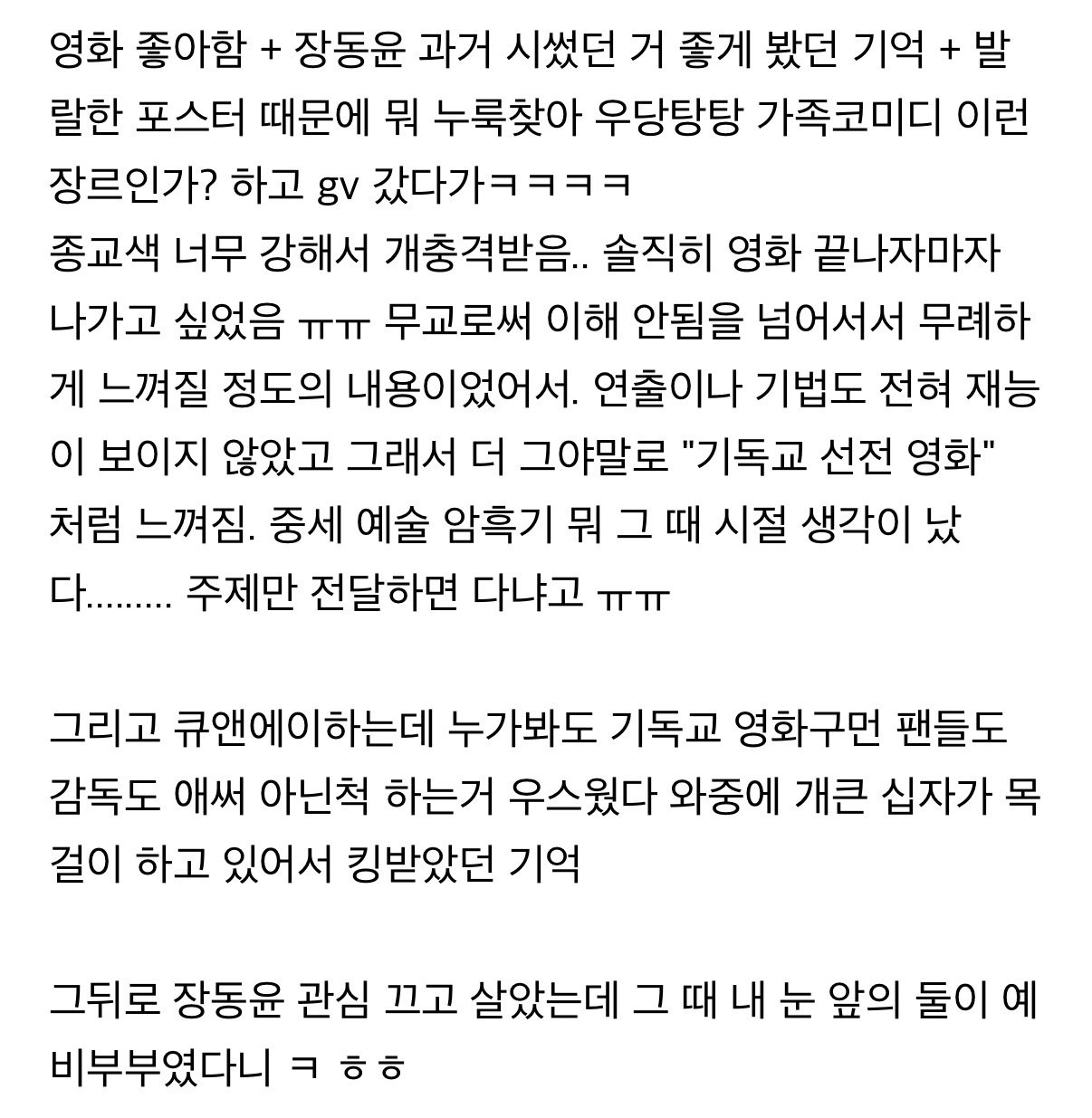 영화 좋아함 + 장동윤 과거 시썼던 거 좋게 봤던 기억 + 발랄한 포스터 때문에 뭐 누룩찾아 우당탕탕 가족코미디 이런 장르인가? 하고 gv 갔다가ㅋㅋㅋㅋ
종교색 너무 강해서 개충격받음.. 솔직히 영화 끝나자마자 나가고 싶었음 ㅠㅠ 무교로써 이해 안됨을 넘어서서 무례하게 느껴질 정도의 내용이었어서. 연출이나 기법도 전혀 재능이 보이지 않았고 그래서 더 그야말로 "기독교 선전 영화" 처럼 느껴짐. 중세 예술 암흑기 뭐 그 때 시절 생각이 났다......... 주제만 전달하면 다냐고 ㅠㅠ

그리고 큐앤에이하는데 누가봐도 기독교 영화구먼 팬들도 감독도 애써 아닌척 하는거 우스웠다 와중에 개큰 십자가 목걸이 하고 있어서 킹받았던 기억

그뒤로 장동윤 관심 끄고 살았는데 그 때 내 눈 앞의 둘이 예비부부였다니 ㅋ ㅎㅎ